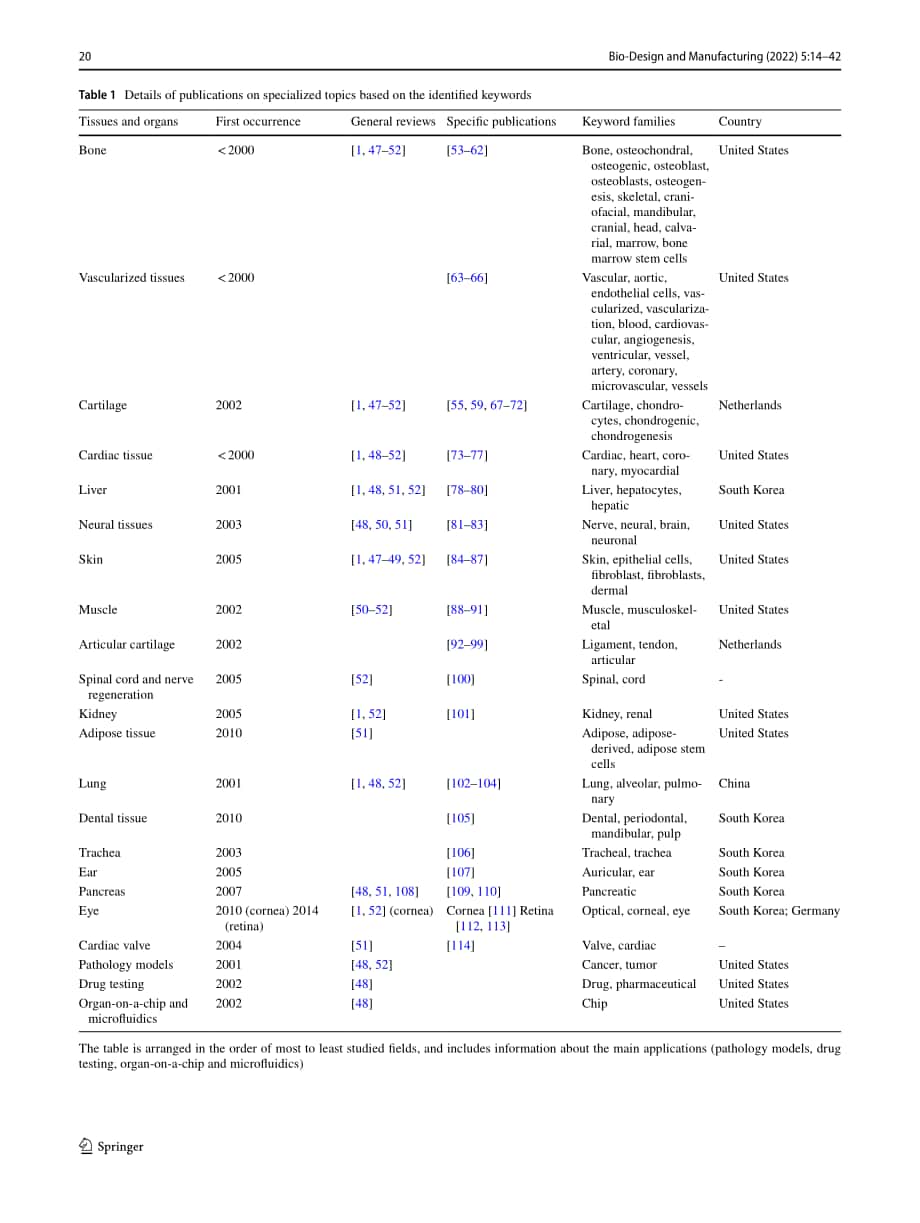 20

Bio-Design and Manufacturing (2022) 5:14–42

Table 1 Details of publications on specialized topics based on the identified keywords

| Tissues and organs | First occurrence | General reviews | Specific publications | Keyword families | Country |
|---|---|---|---|---|---|
| Bone | < 2000 | [1, 47–52] | [53–62] | Bone, osteochondral, osteogenic, osteoblast, osteoblasts, osteogenesis, skeletal, craniofacial, mandibular, cranial, head, calvarial, marrow, bone marrow stem cells | United States |
| Vascularized tissues | < 2000 | | [63–66] | Vascular, aortic, endothelial cells, vascularized, vascularization, blood, cardiovascular, angiogenesis, ventricular, vessel, artery, coronary, microvascular, vessels | United States |
| Cartilage | 2002 | [1, 47–52] | [55, 59, 67–72] | Cartilage, chondrocytes, chondrogenic, chondrogenesis | Netherlands |
| Cardiac tissue | < 2000 | [1, 48–52] | [73–77] | Cardiac, heart, coronary, myocardial | United States |
| Liver | 2001 | [1, 48, 51, 52] | [78–80] | Liver, hepatocytes, hepatic | South Korea |
| Neural tissues | 2003 | [48, 50, 51] | [81–83] | Nerve, neural, brain, neuronal | United States |
| Skin | 2005 | [1, 47–49, 52] | [84–87] | Skin, epithelial cells, fibroblast, fibroblasts, dermal | United States |
| Muscle | 2002 | [50–52] | [88–91] | Muscle, musculoskeletal | United States |
| Articular cartilage | 2002 | | [92–99] | Ligament, tendon, articular | Netherlands |
| Spinal cord and nerve regeneration | 2005 | [52] | [100] | Spinal, cord | - |
| Kidney | 2005 | [1, 52] | [101] | Kidney, renal | United States |
| Adipose tissue | 2010 | [51] | | Adipose, adipose-derived, adipose stem cells | United States |
| Lung | 2001 | [1, 48, 52] | [102–104] | Lung, alveolar, pulmonary | China |
| Dental tissue | 2010 | | [105] | Dental, periodontal, mandibular, pulp | South Korea |
| Trachea | 2003 | | [106] | Tracheal, trachea | South Korea |
| Ear | 2005 | | [107] | Auricular, ear | South Korea |
| Pancreas | 2007 | [48, 51, 108] | [109, 110] | Pancreatic | South Korea |
| Eye | 2010 (cornea) 2014 (retina) | [1, 52] (cornea) | Cornea [111] Retina [112, 113] | Optical, corneal, eye | South Korea; Germany |
| Cardiac valve | 2004 | [51] | [114] | Valve, cardiac | – |
| Pathology models | 2001 | [48, 52] | | Cancer, tumor | United States |
| Drug testing | 2002 | [48] | | Drug, pharmaceutical | United States |
| Organ-on-a-chip and microfluidics | 2002 | [48] | | Chip | United States |

The table is arranged in the order of most to least studied fields, and includes information about the main applications (pathology models, drug testing, organ-on-a-chip and microfluidics)

Springer